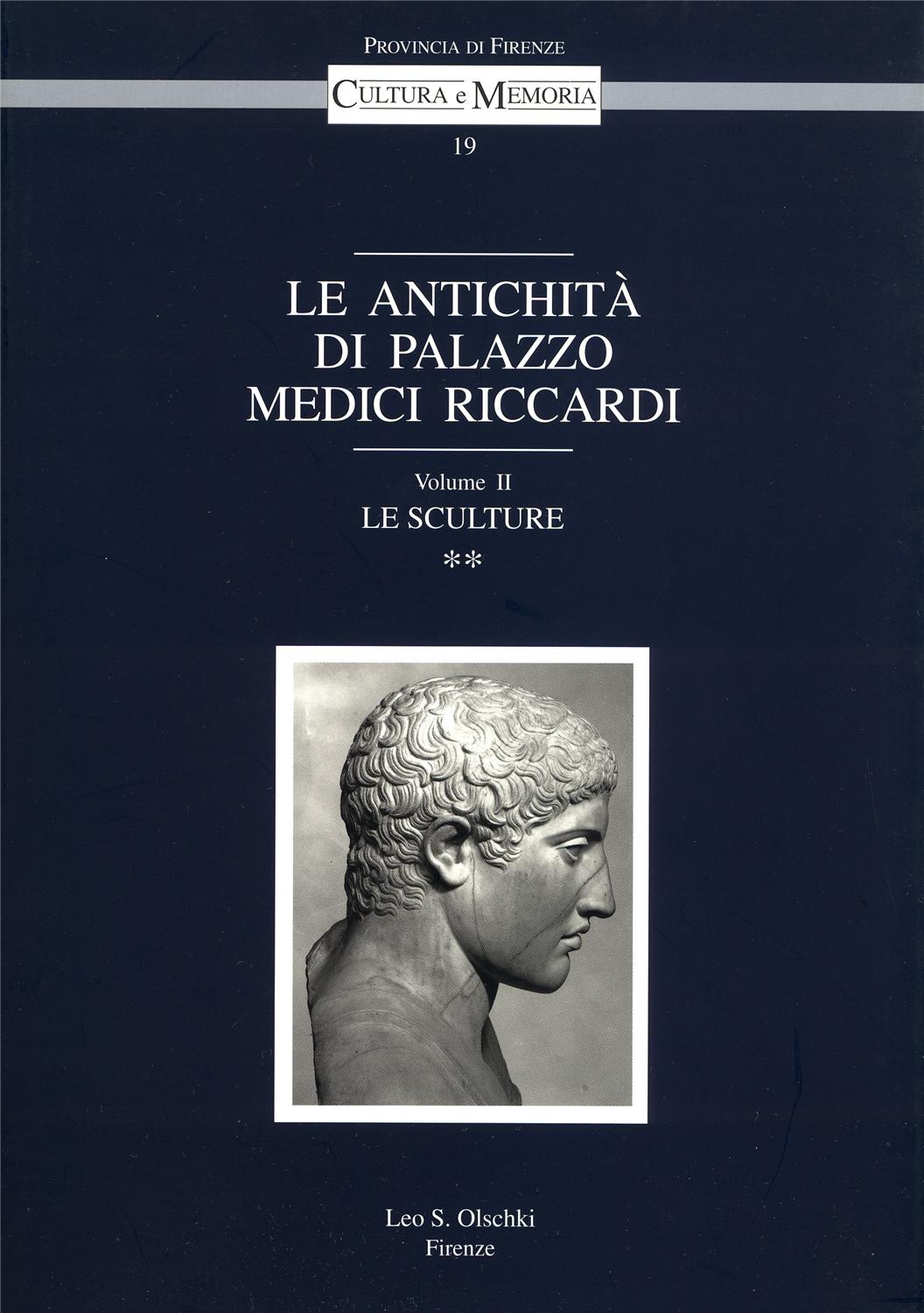 PROVINCIA DI FIRENZE

CULTURA e MEMORIA

19

LE ANTICHITÀ
DI PALAZZO
MEDICI RICCARDI

Volume II
LE SCULTURE
**

Leo S. Olschki
Firenze